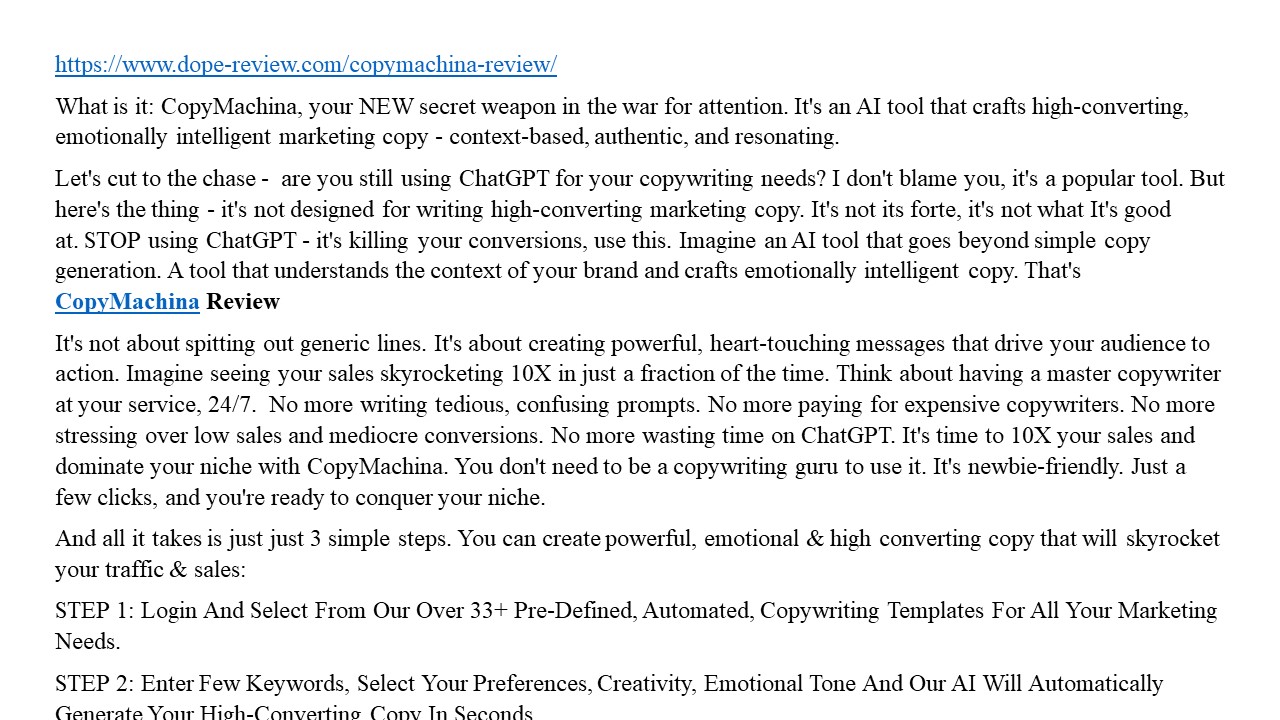 https://www.dope-review.com/copymachina-review/

What is it: CopyMachina, your NEW secret weapon in the war for attention. It's an AI tool that crafts high-converting, emotionally intelligent marketing copy - context-based, authentic, and resonating.

Let's cut to the chase - are you still using ChatGPT for your copywriting needs? I don't blame you, it's a popular tool. But here's the thing - it's not designed for writing high-converting marketing copy. It's not its forte, it's not what It's good at. STOP using ChatGPT - it's killing your conversions, use this. Imagine an AI tool that goes beyond simple copy generation. A tool that understands the context of your brand and crafts emotionally intelligent copy. That's CopyMachina Review

It's not about spitting out generic lines. It's about creating powerful, heart-touching messages that drive your audience to action. Imagine seeing your sales skyrocketing 10X in just a fraction of the time. Think about having a master copywriter at your service, 24/7. No more writing tedious, confusing prompts. No more paying for expensive copywriters. No more stressing over low sales and mediocre conversions. No more wasting time on ChatGPT. It's time to 10X your sales and dominate your niche with CopyMachina. You don't need to be a copywriting guru to use it. It's newbie-friendly. Just a few clicks, and you're ready to conquer your niche.

And all it takes is just just 3 simple steps. You can create powerful, emotional & high converting copy that will skyrocket your traffic & sales:

STEP 1: Login And Select From Our Over 33+ Pre-Defined, Automated, Copywriting Templates For All Your Marketing Needs.

STEP 2: Enter Few Keywords, Select Your Preferences, Creativity, Emotional Tone And Our AI Will Automatically Generate Your High-Converting Copy In Seconds